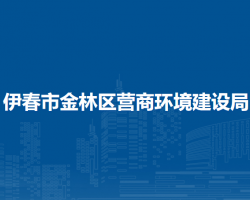 伊春市金林区营商环境建设局